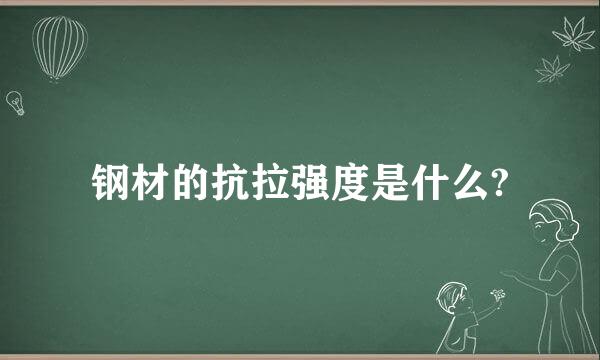 钢材的抗拉强度是什么?